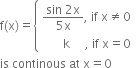 $f(x) = \begin{cases} \frac{\sin 2x}{5x}, & \text{if } x \neq 0 \\ k, & \text{if } x = 0 \end{cases}$

is continous at $x = 0$